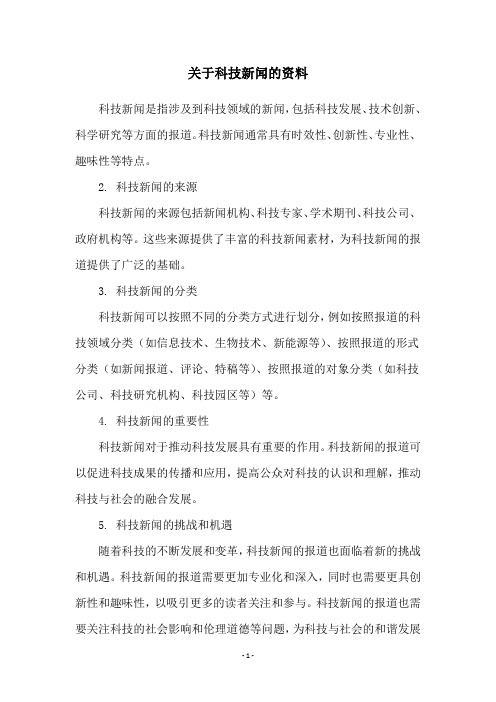 关于科技新闻的资料

科技新闻是指涉及到科技领域的新闻，包括科技发展、技术创新、科学研究等方面的报道。科技新闻通常具有时效性、创新性、专业性、趣味性等特点。

2. 科技新闻的来源

科技新闻的来源包括新闻机构、科技专家、学术期刊、科技公司、政府机构等。这些来源提供了丰富的科技新闻素材，为科技新闻的报道提供了广泛的基础。

3. 科技新闻的分类

科技新闻可以按照不同的分类方式进行划分，例如按照报道的科技领域分类（如信息技术、生物技术、新能源等）、按照报道的形式分类（如新闻报道、评论、特稿等）、按照报道的对象分类（如科技公司、科技研究机构、科技园区等）等。

4. 科技新闻的重要性

科技新闻对于推动科技发展具有重要的作用。科技新闻的报道可以促进科技成果的传播和应用，提高公众对科技的认识和理解，推动科技与社会的融合发展。

5. 科技新闻的挑战和机遇

随着科技的不断发展和变革，科技新闻的报道也面临着新的挑战和机遇。科技新闻的报道需要更加专业化和深入，同时也需要更具创新性和趣味性，以吸引更多的读者关注和参与。科技新闻的报道也需要关注科技的社会影响和伦理道德等问题，为科技与社会的和谐发展

- 1 -